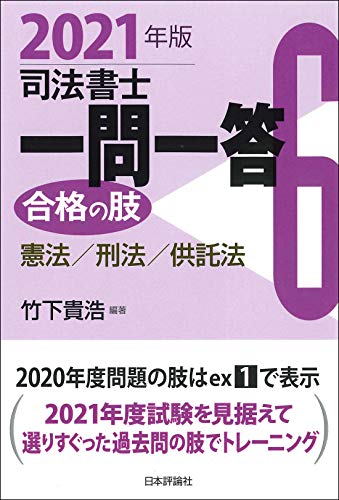 2021年版
司法書士
一問一答
合格の肢
6
憲法／刑法／供託法

竹下貴浩 編著

2020年度問題の肢はex 1 で表示

（2021年度試験を見据えて
選りすぐった過去問の肢でトレーニング）

日本評論社